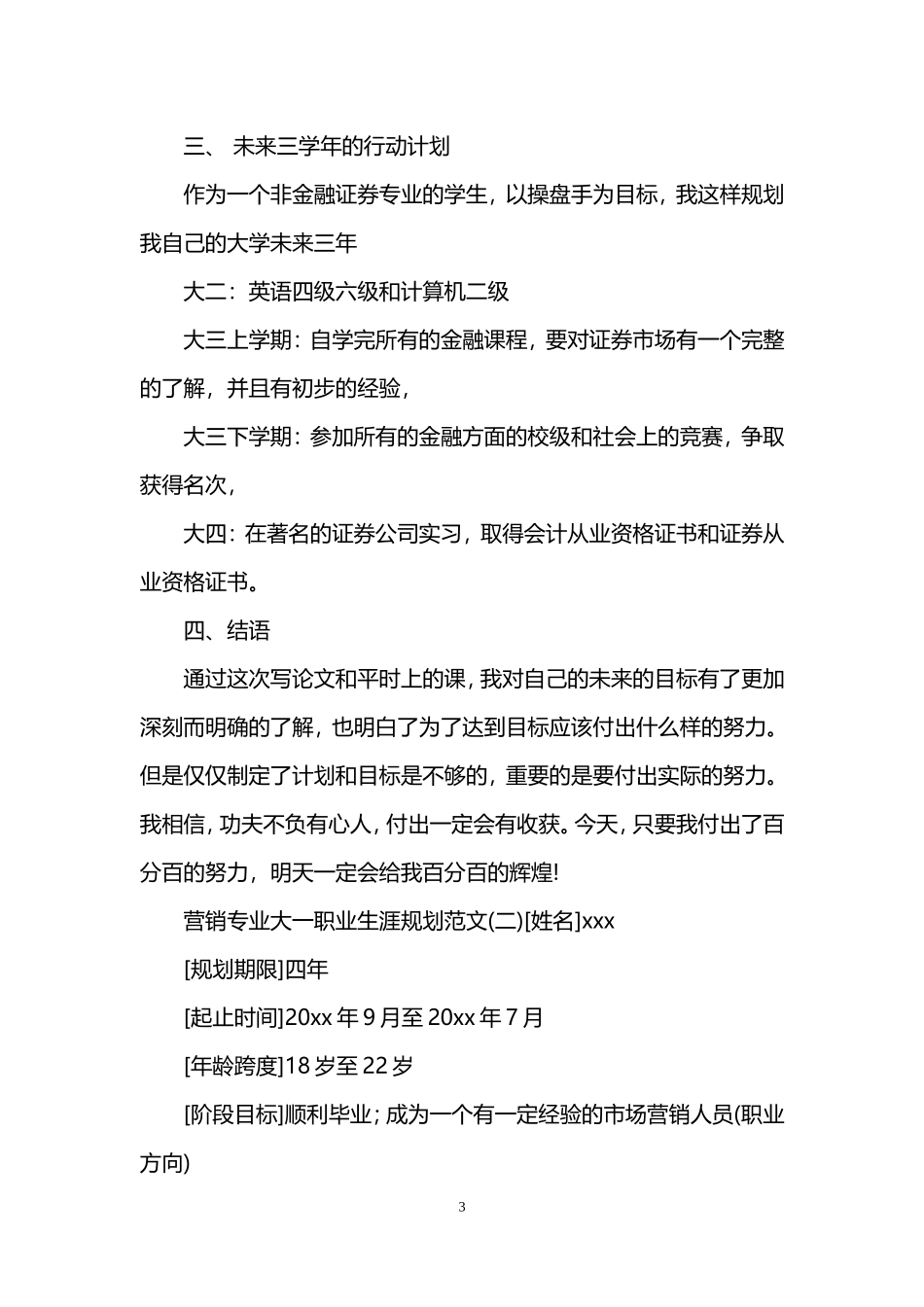 三、 未来三学年的行动计划

作为一个非金融证券专业的学生，以操盘手为目标，我这样规划我自己的大学未来三年

大二：英语四级六级和计算机二级

大三上学期：自学完所有的金融课程，要对证券市场有一个完整的了解，并且有初步的经验，

大三下学期：参加所有的金融方面的校级和社会上的竞赛，争取获得名次，

大四：在著名的证券公司实习，取得会计从业资格证书和证券从业资格证书。

四、结语

通过这次写论文和平时上的课，我对自己的未来的目标有了更加深刻而明确的了解，也明白了为了达到目标应该付出什么样的努力。但是仅仅制定了计划和目标是不够的，重要的是要付出实际的努力。我相信，功夫不负有心人，付出一定会有收获。今天，只要我付出了百分百的努力，明天一定会给我百分百的辉煌!

营销专业大一职业生涯规划范文(二)[姓名]xxx

[规划期限]四年

[起止时间]20xx 年 9 月至 20xx 年 7 月

[年龄跨度]18 岁至 22 岁

[阶段目标]顺利毕业；成为一个有一定经验的市场营销人员(职业方向)

3